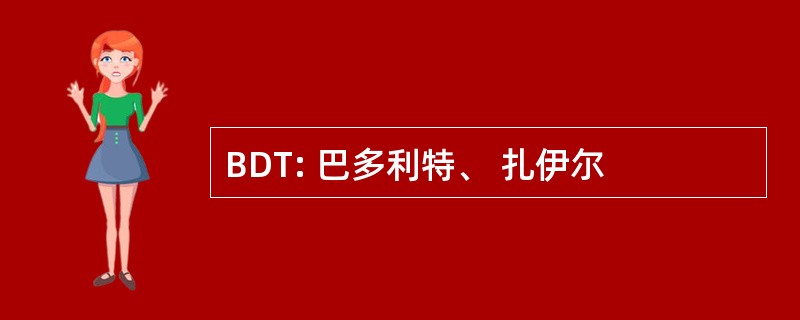 BDT: 巴多利特、 扎伊尔